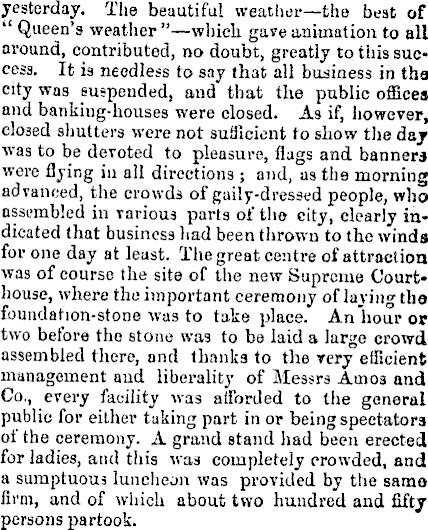 yesterday. The beautiful weather—the best of "Queen's weather"—which gave animation to all around, contributed, no doubt, greatly to this success. It is needless to say that all business in the city was suspended, and that the public offices and banking-houses were closed. As if, however, closed shutters were not sufficient to show the day was to be devoted to pleasure, flags and banners were flying in all directions; and, as the morning advanced, the crowds of gaily-dressed people, who assembled in various parts of the city, clearly indicated that business had been thrown to the winds for one day at least. The great centre of attraction was of course the site of the new Supreme Court-house, where the important ceremony of laying the foundation-stone was to take place. An hour or two before the stone was to be laid a large crowd assembled there, and thanks to the very efficient management and liberality of Messrs Amos and Co., every facility was afforded to the general public for either taking part in or being spectators of the ceremony. A grand stand had been erected for ladies, and this was completely crowded, and a sumptuous luncheon was provided by the same firm, and of which about two hundred and fifty persons partook.